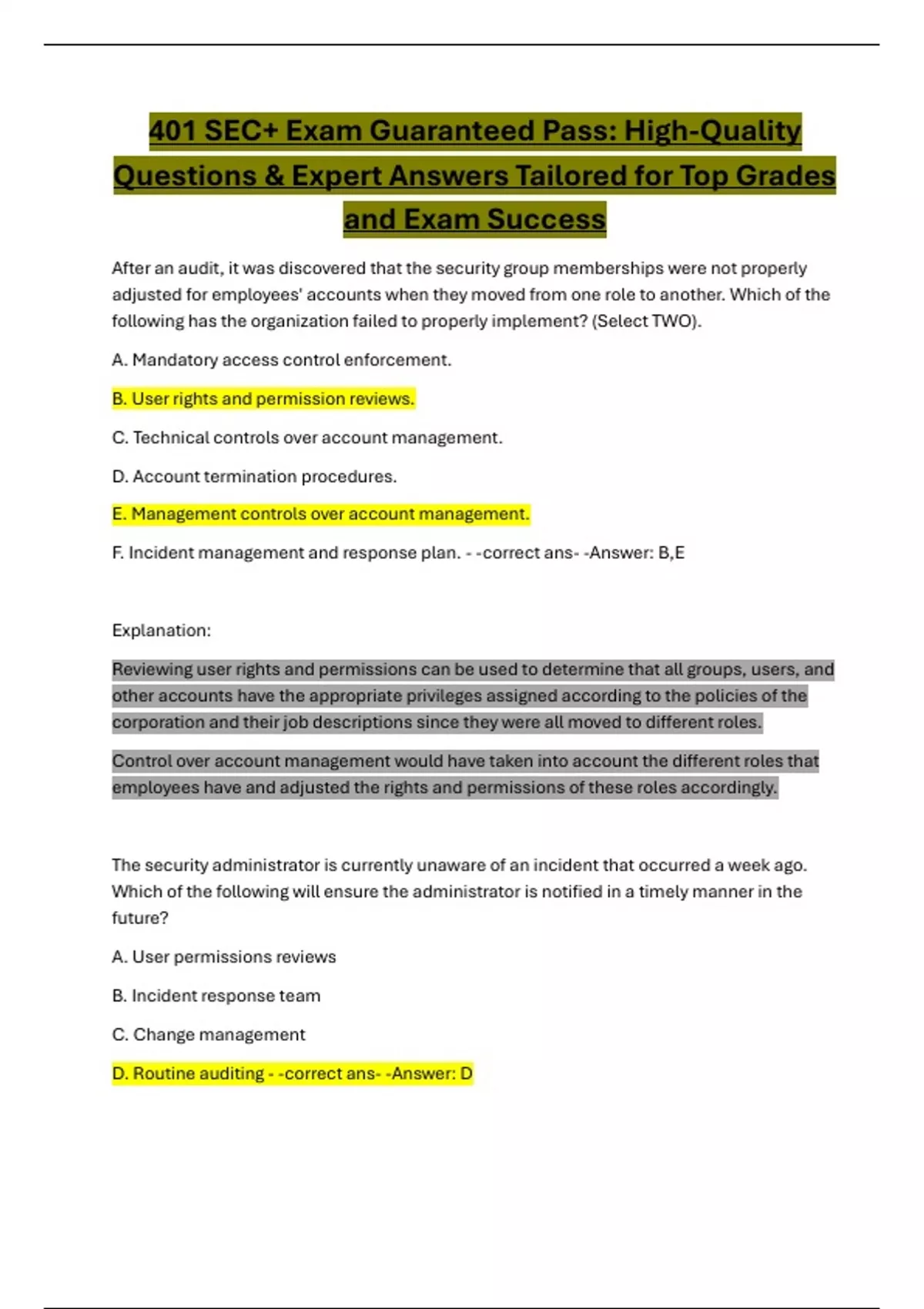 401 SEC+ Exam Guaranteed Pass: High-Quality Questions & Expert Answers Tailored for Top Grades and Exam Success

After an audit, it was discovered that the security group memberships were not properly adjusted for employees' accounts when they moved from one role to another. Which of the following has the organization failed to properly implement? (Select TWO).

A. Mandatory access control enforcement.

B. User rights and permission reviews.

C. Technical controls over account management.

D. Account termination procedures.

E. Management controls over account management.

F. Incident management and response plan. - -correct ans- -Answer: B,E

Explanation:

Reviewing user rights and permissions can be used to determine that all groups, users, and other accounts have the appropriate privileges assigned according to the policies of the corporation and their job descriptions since they were all moved to different roles.

Control over account management would have taken into account the different roles that employees have and adjusted the rights and permissions of these roles accordingly.

The security administrator is currently unaware of an incident that occurred a week ago. Which of the following will ensure the administrator is notified in a timely manner in the future?

A. User permissions reviews

B. Incident response team

C. Change management

D. Routine auditing - -correct ans- -Answer: D